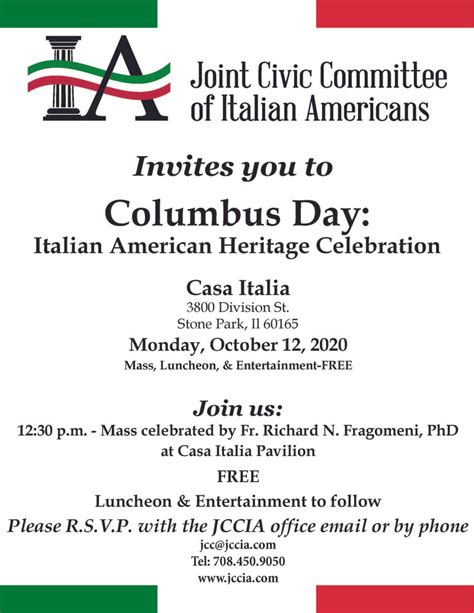 IA

Joint Civic Committee of Italian Americans

Invites you to

Columbus Day:
Italian American Heritage Celebration

Casa Italia
3800 Division St.
Stone Park, Il 60165

Monday, October 12, 2020
Mass, Luncheon, & Entertainment-FREE

Join us:
12:30 p.m. - Mass celebrated by Fr. Richard N. Fragomeni, PhD at Casa Italia Pavilion

FREE

Luncheon & Entertainment to follow

Please R.S.V.P. with the JCCIA office email or by phone
jcc@jccia.com
Tel: 708.450.9050
www.jccia.com